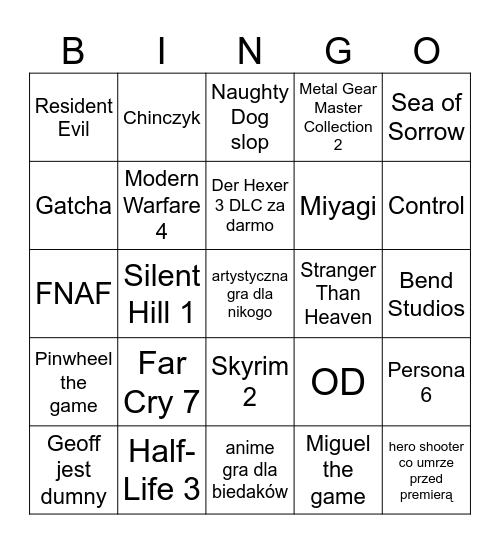 | B | I | N | G | O |
|---|---|---|---|---|
| Resident Evil | Chinczyk | Naughty Dog slop | Metal Gear Master Collection 2 | Sea of Sorrow |
| Gatcha | Modern Warfare 4 | Der Hexer 3 DLC za darmo | Miyagi | Control |
| FNAF | Silent Hill 1 | artystyczna gra dla nikogo | Stranger Than Heaven | Bend Studios |
| Pinwheel the game | Far Cry 7 | Skyrim 2 | OD | Persona 6 |
| Geoff jest dumny | Half-Life 3 | anime gra dla biedaków | Miguel the game | hero shooter co umrze przed premierą |